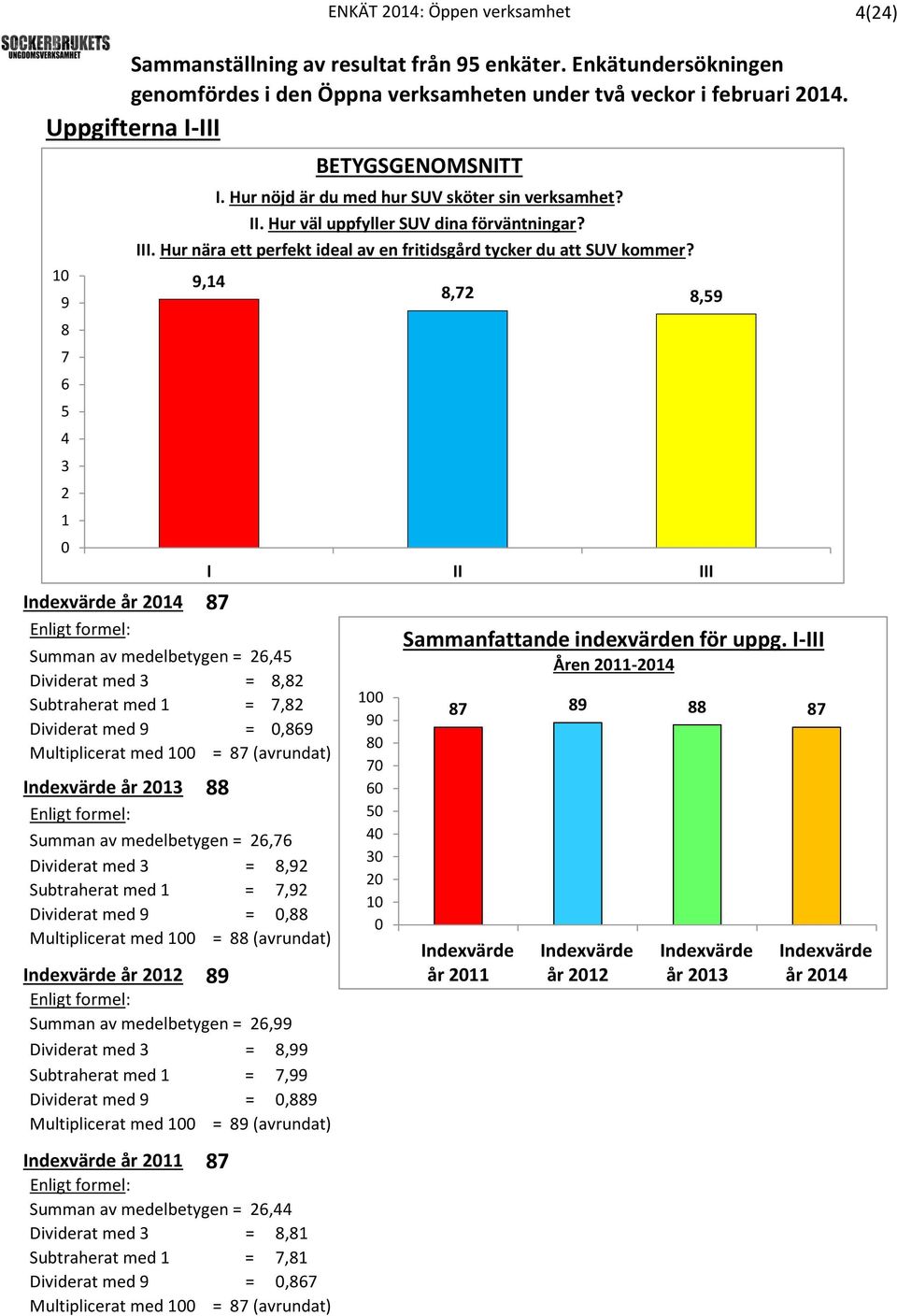 ENKÄT 2014: Öppen verksamhet 4(24)

SOCKERBRUKETS UNGDOMSVERKSAMHET

Sammanställning av resultat från 95 enkäter. Enkätundersökningen genomfördes i den Öppna verksamheten under två veckor i februari 2014.

Uppgifterna I-III

BETYGSGENOMSNITT

I. Hur nöjd är du med hur SUV sköter sin verksamhet?
II. Hur väl uppfyller SUV dina förväntningar?
III. Hur nära ett perfekt ideal av en fritidsgård tycker du att SUV kommer?

10
9
8
7
6
5
4
3
2
1
0

9,14
8,72
8,59

I
II
III

Indexvärde år 2014 87
Enligt formel:
Summan av medelbetygen = 26,45
Dividerat med 3 = 8,82
Subtraherat med 1 = 7,82
Dividerat med 9 = 0,869
Multiplicerat med 100 = 87 (avrundat)

Indexvärde år 2013 88
Enligt formel:
Summan av medelbetygen = 26,76
Dividerat med 3 = 8,92
Subtraherat med 1 = 7,92
Dividerat med 9 = 0,88
Multiplicerat med 100 = 88 (avrundat)

Indexvärde år 2012 89
Enligt formel:
Summan av medelbetygen = 26,99
Dividerat med 3 = 8,99
Subtraherat med 1 = 7,99
Dividerat med 9 = 0,889
Multiplicerat med 100 = 89 (avrundat)

Indexvärde år 2011 87
Enligt formel:
Summan av medelbetygen = 26,44
Dividerat med 3 = 8,81
Subtraherat med 1 = 7,81
Dividerat med 9 = 0,867
Multiplicerat med 100 = 87 (avrundat)

Sammanfattande indexvärden för uppg. I-III
Åren 2011-2014

100
90
80
70
60
50
40
30
20
10
0

87
89
88
87

Indexvärde år 2011
Indexvärde år 2012
Indexvärde år 2013
Indexvärde år 2014